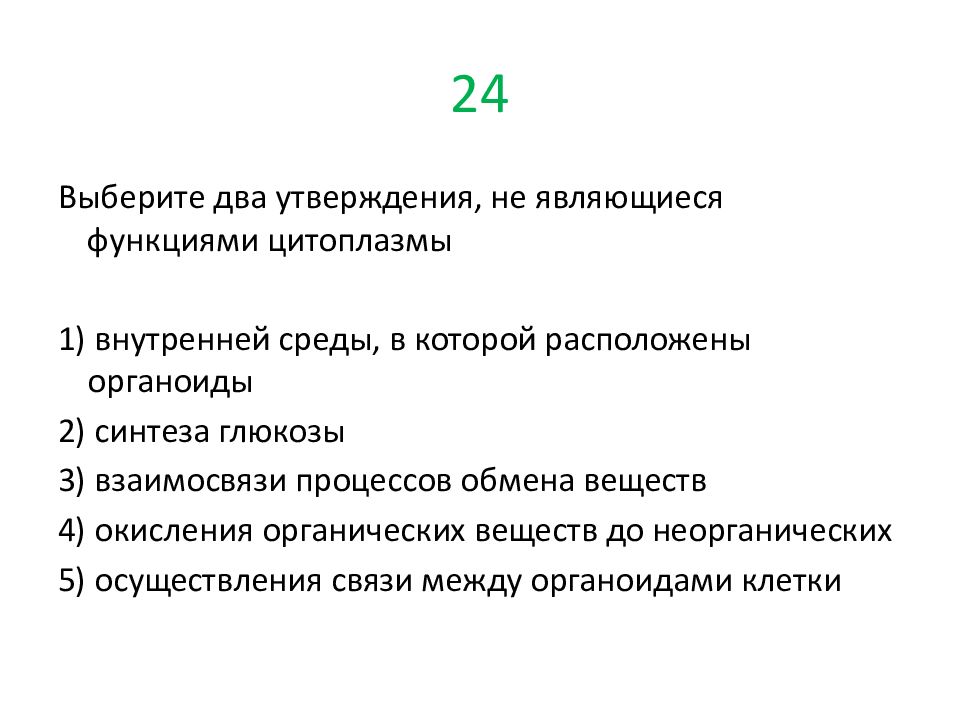 24

Выберите два утверждения, не являющиеся функциями цитоплазмы

1) внутренней среды, в которой расположены органоиды

2) синтеза глюкозы

3) взаимосвязи процессов обмена веществ

4) окисления органических веществ до неорганических

5) осуществления связи между органоидами клетки